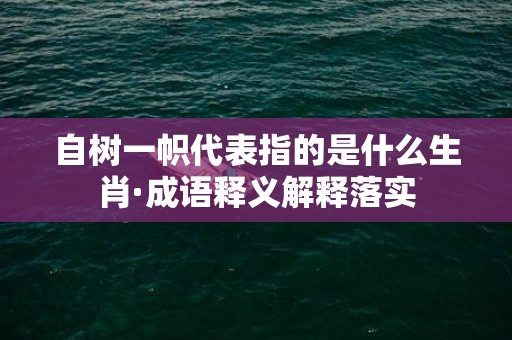 自树一帜代表指的是什么生肖·成语释义解释落实